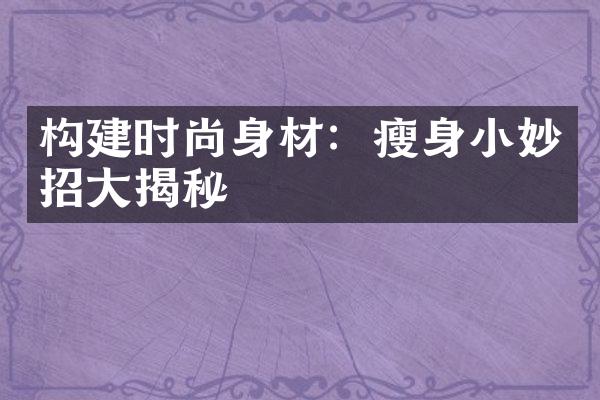 构建时尚身材：瘦身小妙招大揭秘